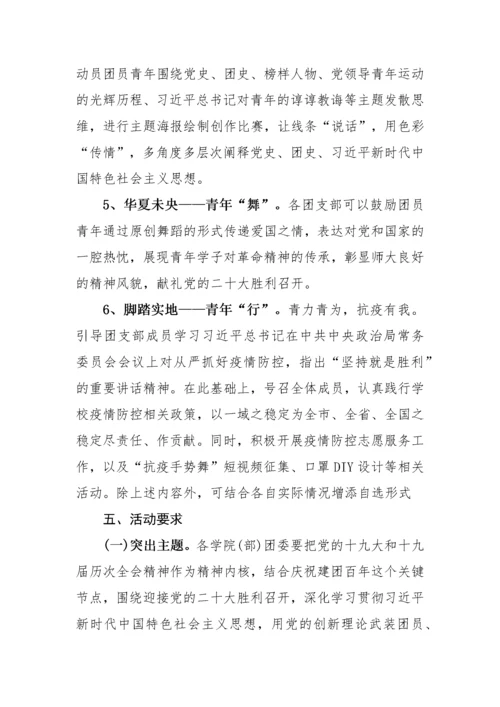 动员团员青年围绕党史、团史、榜样人物、党领导青年运动的光辉历程、习近平总书记对青年的谆谆教诲等主题发散思维，进行主题海报绘制创作比赛，让线条“说话”，用色彩“传情”，多角度多层次阐释党史、团史、习近平新时代中国特色社会主义思想。

5、华夏未央——青年“舞”。各团支部可以鼓励团员青年通过原创舞蹈的形式传递爱国之情，表达对党和国家的一腔热忱，展现青年学子对革命精神的传承，彰显师大良好的精神风貌，献礼党的二十大胜利召开。

6、脚踏实地——青年“行”。青力青为，抗疫有我。引导团支部成员学习习近平总书记在中共中央政治局常务委员会会议上对从严抓好疫情防控，指出“坚持就是胜利”的重要讲话精神。在此基础上，号召全体成员，认真践行学校疫情防控相关政策，以一域之稳定为全市、全省、全国之稳定尽责任、作贡献。同时，积极开展疫情防控志愿服务工作，以及“抗疫手势舞”短视频征集、口罩DIY设计等相关活动。除上述内容外，可结合各自实际情况增添自选形式

五、活动要求

(一)突出主题。各学院(部)团委要把党的十九大和十九届历次全会精神作为精神内核，结合庆祝建团百年这个关键节点，围绕迎接党的二十大胜利召开，深化学习贯彻习近平新时代中国特色社会主义思想，用党的创新理论武装团员、